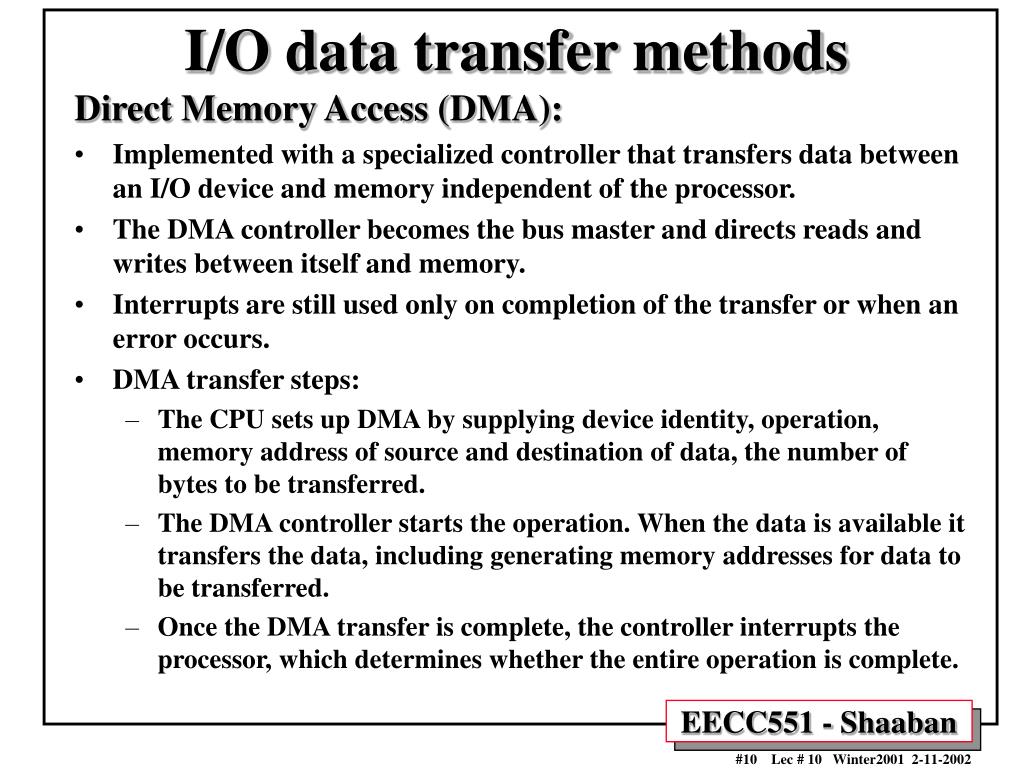 I/O data transfer methods

Direct Memory Access (DMA):

• Implemented with a specialized controller that transfers data between an I/O device and memory independent of the processor.

• The DMA controller becomes the bus master and directs reads and writes between itself and memory.

• Interrupts are still used only on completion of the transfer or when an error occurs.

• DMA transfer steps:

– The CPU sets up DMA by supplying device identity, operation, memory address of source and destination of data, the number of bytes to be transferred.

– The DMA controller starts the operation. When the data is available it transfers the data, including generating memory addresses for data to be transferred.

– Once the DMA transfer is complete, the controller interrupts the processor, which determines whether the entire operation is complete.

EECC551 - Shaaban

#10 Lec # 10 Winter2001 2-11-2002